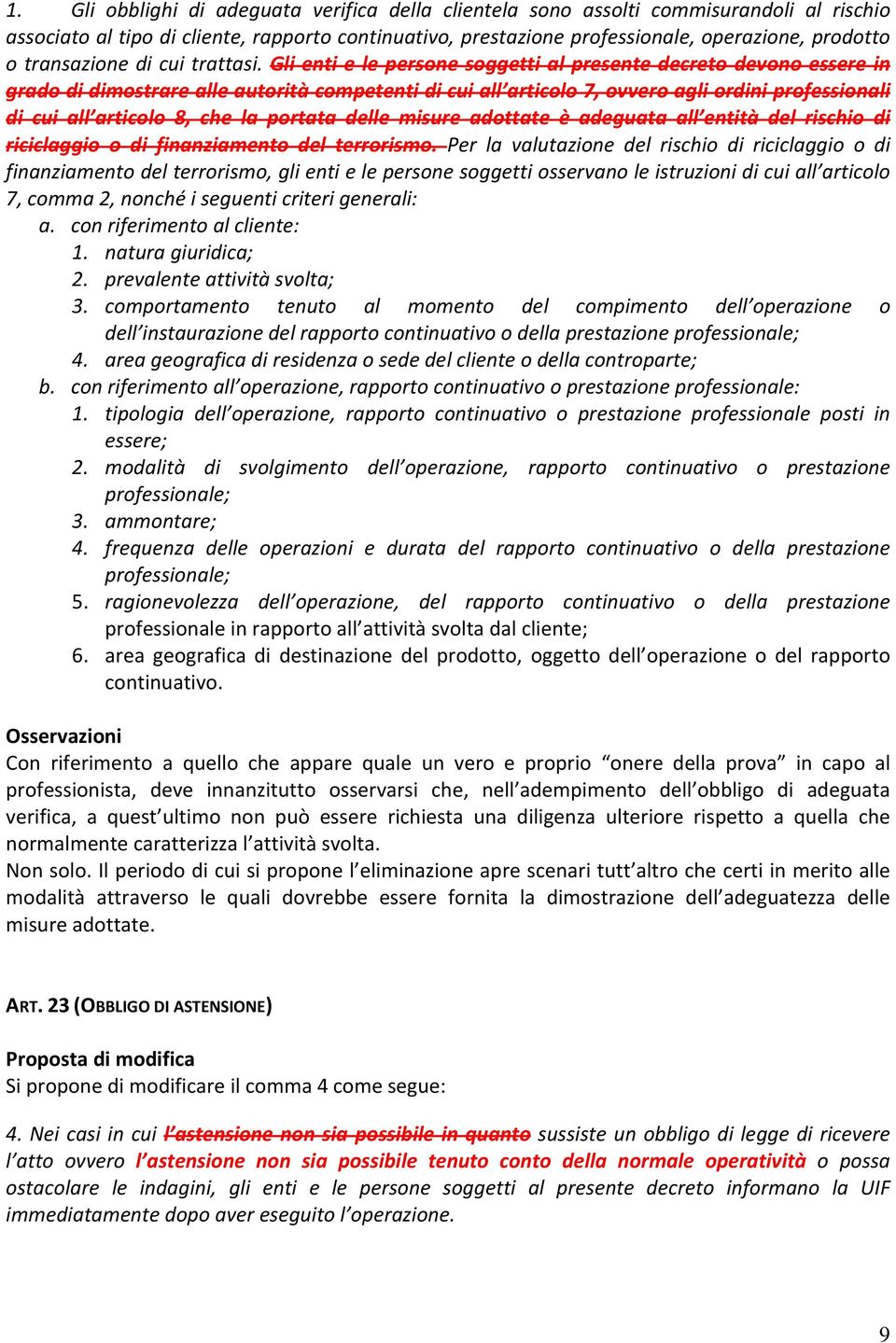 1. Gli obblighi di adeguata verifica della clientela sono assolti commisurandoli al rischio associato al tipo di cliente, rapporto continuativo, prestazione professionale, operazione, prodotto o transazione di cui trattasi. Gli enti e le persone soggetti al presente decreto devono essere in grado di dimostrare alle autorità competenti di cui all'articolo 7, ovvero agli ordini professionali di cui all'articolo 8, che la portata delle misure adottate è adeguata all'entità del rischio di riciclaggio o di finanziamento del terrorismo. Per la valutazione del rischio di riciclaggio o di finanziamento del terrorismo, gli enti e le persone soggetti osservano le istruzioni di cui all'articolo 7, comma 2, nonché i seguenti criteri generali:
a. con riferimento al cliente:
1. natura giuridica;
2. prevalente attività svolta;
3. comportamento tenuto al momento del compimento dell'operazione o dell'instaurazione del rapporto continuativo o della prestazione professionale;
4. area geografica di residenza o sede del cliente o della controparte;
b. con riferimento all'operazione, rapporto continuativo o prestazione professionale:
1. tipologia dell'operazione, rapporto continuativo o prestazione professionale posti in essere;
2. modalità di svolgimento dell'operazione, rapporto continuativo o prestazione professionale;
3. ammontare;
4. frequenza delle operazioni e durata del rapporto continuativo o della prestazione professionale;
5. ragionevolezza dell'operazione, del rapporto continuativo o della prestazione professionale in rapporto all'attività svolta dal cliente;
6. area geografica di destinazione del prodotto, oggetto dell'operazione o del rapporto continuativo.

Osservazioni
Con riferimento a quello che appare quale un vero e proprio "onere della prova" in capo al professionista, deve innanzitutto osservarsi che, nell'adempimento dell'obbligo di adeguata verifica, a quest'ultimo non può essere richiesta una diligenza ulteriore rispetto a quella che normalmente caratterizza l'attività svolta.
Non solo. Il periodo di cui si propone l'eliminazione apre scenari tutt'altro che certi in merito alle modalità attraverso le quali dovrebbe essere fornita la dimostrazione dell'adeguatezza delle misure adottate.

ART. 23 (OBBLIGO DI ASTENSIONE)

Proposta di modifica
Si propone di modificare il comma 4 come segue:

4. Nei casi in cui l'astensione non sia possibile in quanto sussiste un obbligo di legge di ricevere l'atto ovvero l'astensione non sia possibile tenuto conto della normale operatività o possa ostacolare le indagini, gli enti e le persone soggetti al presente decreto informano la UIF immediatamente dopo aver eseguito l'operazione.

9